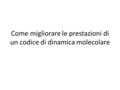 Come migliorare le prestazioni di un codice di dinamica molecolare